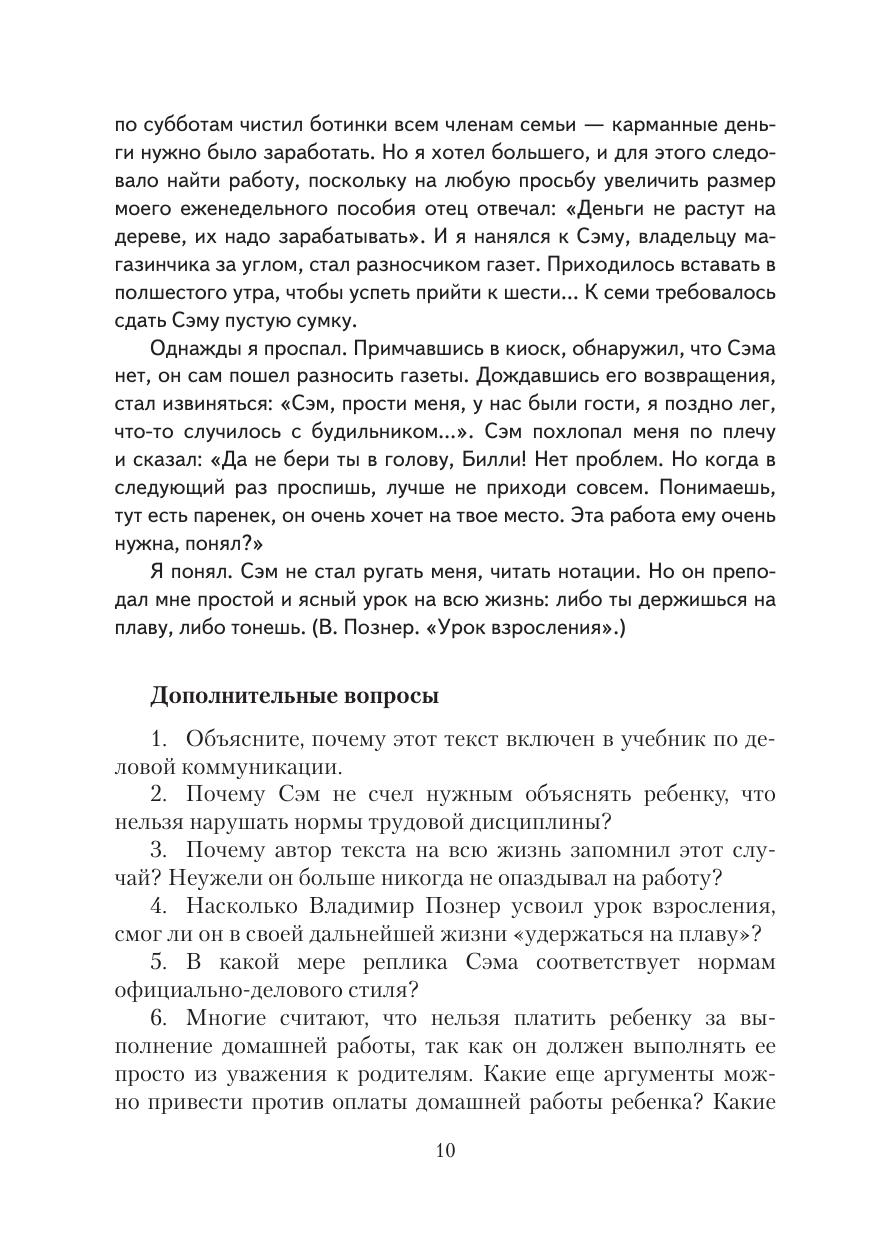 по субботам чистил ботинки всем членам семьи — карманные деньги нужно было заработать. Но я хотел большего, и для этого следовало найти работу, поскольку на любую просьбу увеличить размер моего еженедельного пособия отец отвечал: «Деньги не растут на дереве, их надо зарабатывать». И я нанялся к Сэму, владельцу магазинчика за углом, стал разносчиком газет. Приходилось вставать в полшестого утра, чтобы успеть прийти к шести... К семи требовалось сдать Сэму пустую сумку.

Однажды я проспал. Примчавшись в киоск, обнаружил, что Сэма нет, он сам пошел разносить газеты. Дождавшись его возвращения, стал извиняться: «Сэм, прости меня, у нас были гости, я поздно лег, что-то случилось с будильником...». Сэм похлопал меня по плечу и сказал: «Да не бери ты в голову, Билли! Нет проблем. Но когда в следующий раз проспишь, лучше не приходи совсем. Понимаешь, тут есть паренек, он очень хочет на твое место. Эта работа ему очень нужна, понял?»

Я понял. Сэм не стал ругать меня, читать нотации. Но он преподал мне простой и ясный урок на всю жизнь: либо ты держишься на плаву, либо тонешь. (В. Познер. «Урок взросления».)

Дополнительные вопросы

1. Объясните, почему этот текст включен в учебник по деловой коммуникации.

2. Почему Сэм не счел нужным объяснять ребенку, что нельзя нарушать нормы трудовой дисциплины?

3. Почему автор текста на всю жизнь запомнил этот случай? Неужели он больше никогда не опаздывал на работу?

4. Насколько Владимир Познер усвоил урок взросления, смог ли он в своей дальнейшей жизни «удержаться на плаву»?

5. В какой мере реплика Сэма соответствует нормам официально-делового стиля?

6. Многие считают, что нельзя платить ребенку за выполнение домашней работы, так как он должен выполнять ее просто из уважения к родителям. Какие еще аргументы можно привести против оплаты домашней работы ребенка? Какие

10